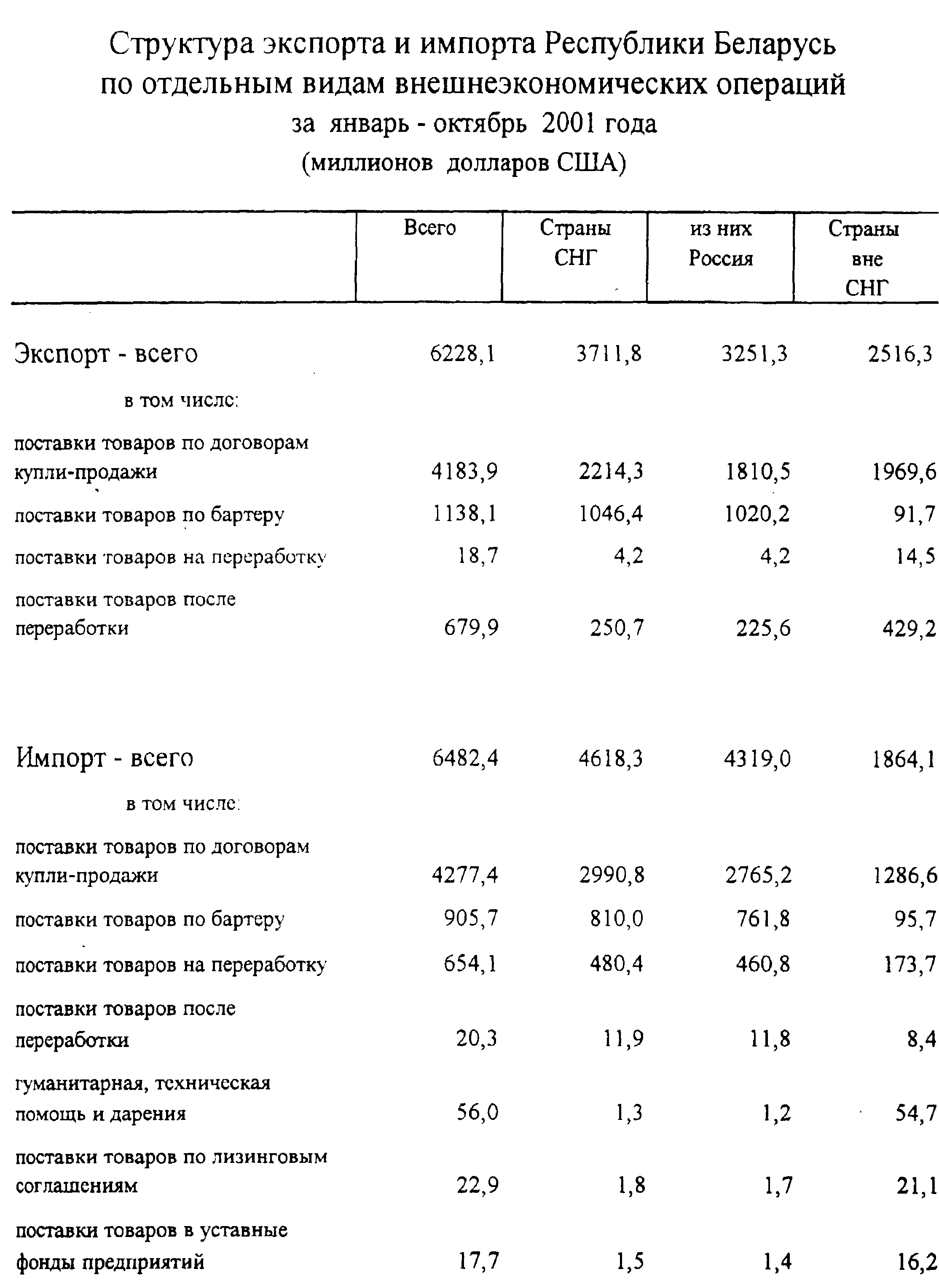 Структура экспорта и импорта Республики Беларусь по отдельным видам внешнеэкономических операций за январь - октябрь 2001 года (миллионов долларов США)

| | Всего | Страны СНГ | из них Россия | Страны вне СНГ |
|---|---|---|---|---|
| Экспорт - всего | 6228,1 | 3711,8 | 3251,3 | 2516,3 |
| в том числе: | | | | |
| поставки товаров по договорам купли-продажи | 4183,9 | 2214,3 | 1810,5 | 1969,6 |
| поставки товаров по бартеру | 1138,1 | 1046,4 | 1020,2 | 91,7 |
| поставки товаров на переработку | 18,7 | 4,2 | 4,2 | 14,5 |
| поставки товаров после переработки | 679,9 | 250,7 | 225,6 | 429,2 |
| Импорт - всего | 6482,4 | 4618,3 | 4319,0 | 1864,1 |
| в том числе: | | | | |
| поставки товаров по договорам купли-продажи | 4277,4 | 2990,8 | 2765,2 | 1286,6 |
| поставки товаров по бартеру | 905,7 | 810,0 | 761,8 | 95,7 |
| поставки товаров на переработку | 654,1 | 480,4 | 460,8 | 173,7 |
| поставки товаров после переработки | 20,3 | 11,9 | 11,8 | 8,4 |
| гуманитарная, техническая помощь и дарения | 56,0 | 1,3 | 1,2 | 54,7 |
| поставки товаров по лизинговым соглашениям | 22,9 | 1,8 | 1,7 | 21,1 |
| поставки товаров в уставные фонды предприятий | 17,7 | 1,5 | 1,4 | 16,2 |